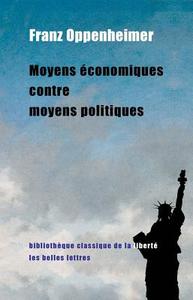 Franz Oppenheimer

Moyens économiques contre moyens politiques

bibliothèque classique de la liberté
les belles lettres